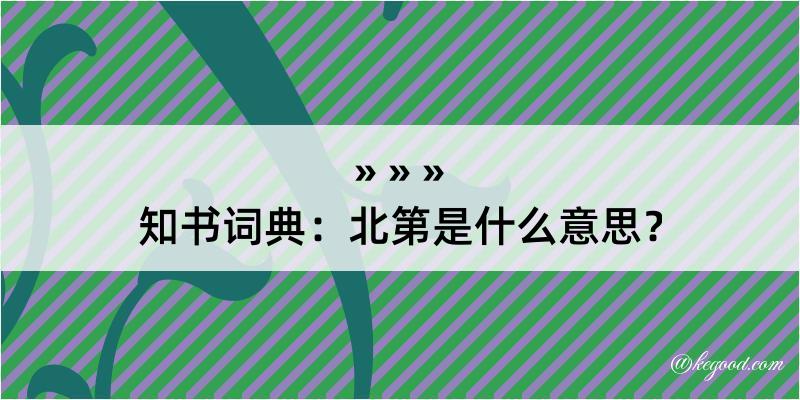 » » »
知书词典：北第是什么意思？

@kegood.com